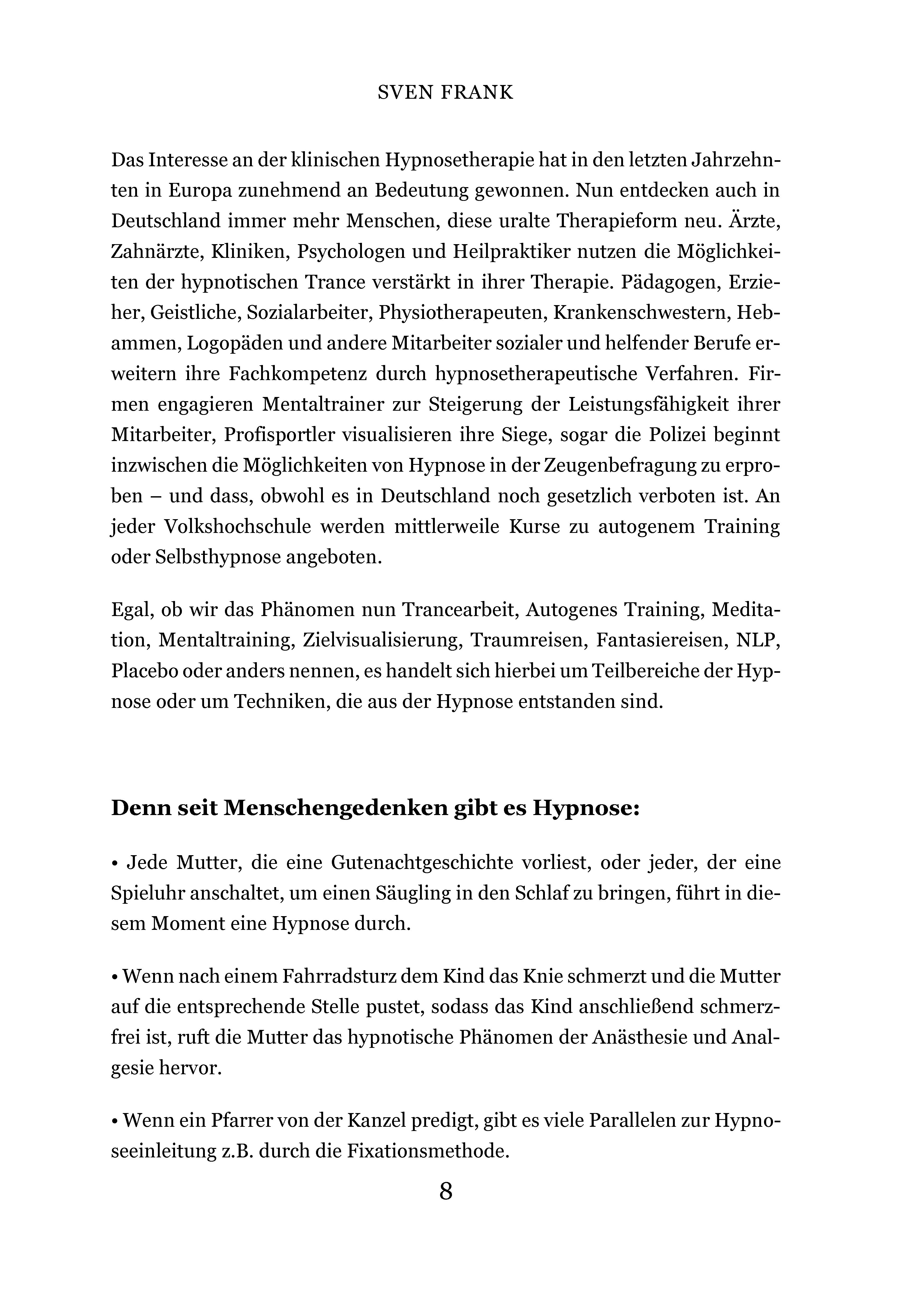 SVEN FRANK

Das Interesse an der klinischen Hypnosetherapie hat in den letzten Jahrzehnten in Europa zunehmend an Bedeutung gewonnen. Nun entdecken auch in Deutschland immer mehr Menschen, diese uralte Therapieform neu. Ärzte, Zahnärzte, Kliniken, Psychologen und Heilpraktiker nutzen die Möglichkeiten der hypnotischen Trance verstärkt in ihrer Therapie. Pädagogen, Erzieher, Geistliche, Sozialarbeiter, Physiotherapeuten, Krankenschwestern, Hebammen, Logopäden und andere Mitarbeiter sozialer und helfender Berufe erweitern ihre Fachkompetenz durch hypnosetherapeutische Verfahren. Firmen engagieren Mentaltrainer zur Steigerung der Leistungsfähigkeit ihrer Mitarbeiter, Profisportler visualisieren ihre Siege, sogar die Polizei beginnt inzwischen die Möglichkeiten von Hypnose in der Zeugenbefragung zu erproben – und dass, obwohl es in Deutschland noch gesetzlich verboten ist. An jeder Volkshochschule werden mittlerweile Kurse zu autogenem Training oder Selbsthypnose angeboten.

Egal, ob wir das Phänomen nun Trancearbeit, Autogenes Training, Meditation, Mentaltraining, Zielvisualisierung, Traumreisen, Fantasiereisen, NLP, Placebo oder anders nennen, es handelt sich hierbei um Teilbereiche der Hypnose oder um Techniken, die aus der Hypnose entstanden sind.

Denn seit Menschengedenken gibt es Hypnose:

• Jede Mutter, die eine Gutenachtgeschichte vorliest, oder jeder, der eine Spieluhr anschaltet, um einen Säugling in den Schlaf zu bringen, führt in diesem Moment eine Hypnose durch.

• Wenn nach einem Fahrradsturz dem Kind das Knie schmerzt und die Mutter auf die entsprechende Stelle pustet, sodass das Kind anschließend schmerzfrei ist, ruft die Mutter das hypnotische Phänomen der Anästhesie und Analgesie hervor.

• Wenn ein Pfarrer von der Kanzel predigt, gibt es viele Parallelen zur Hypnoseeinleitung z.B. durch die Fixationsmethode.

8